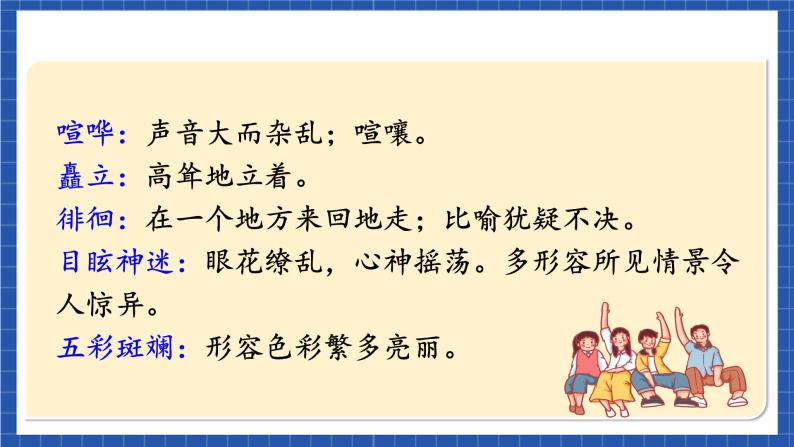 喧哗：声音大而杂乱；喧嚷。
矗立：高耸地立着。
徘徊：在一个地方来回地走；比喻犹疑不决。
目眩神迷：眼花缭乱，心神摇荡。多形容所见情景令人惊异。
五彩斑斓：形容色彩繁多亮丽。